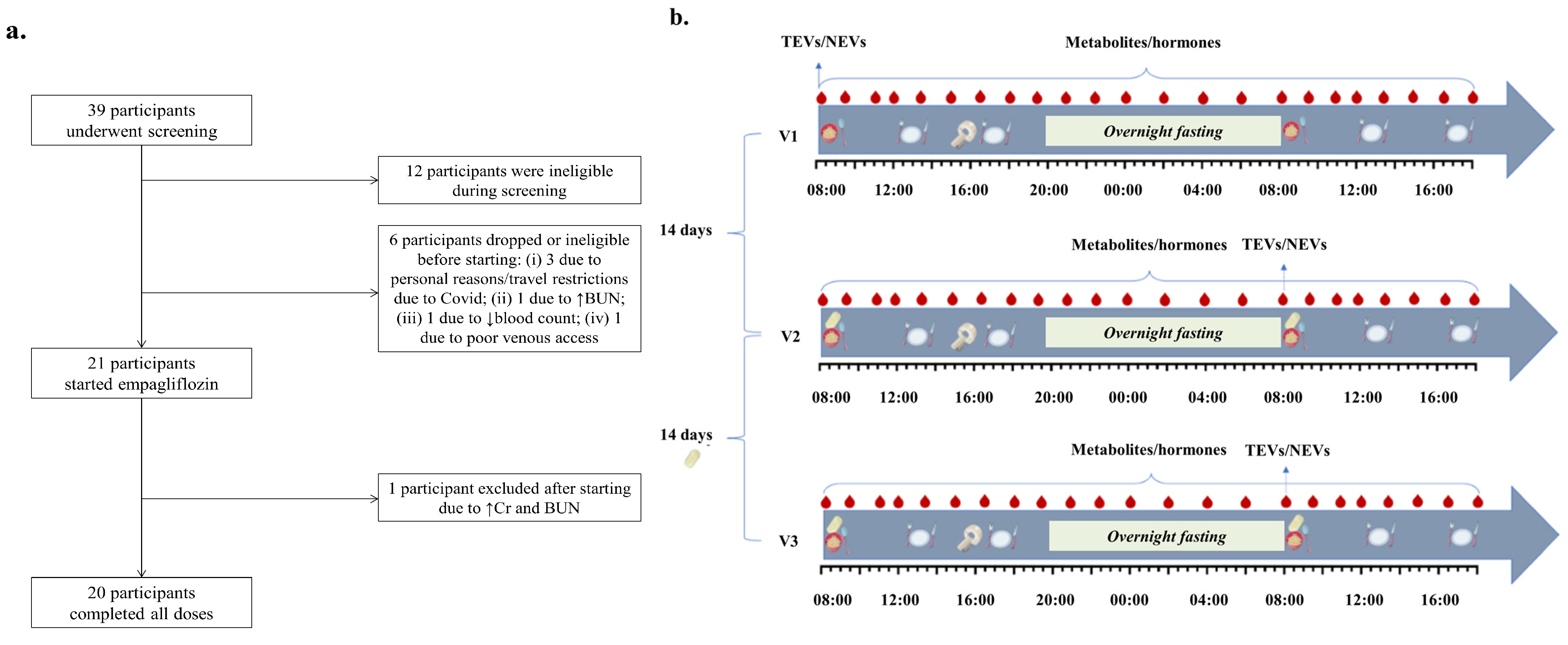 a.

39 participants underwent screening

12 participants were ineligible during screening

6 participants dropped or ineligible before starting: (i) 3 due to personal reasons/travel restrictions due to Covid; (ii) 1 due to ↑BUN; (iii) 1 due to ↓blood count; (iv) 1 due to poor venous access

21 participants started empagliflozin

1 participant excluded after starting due to ↑Cr and BUN

20 participants completed all doses

b.

TEVs/NEVs

Metabolites/hormones

V1

Overnight fasting

08:00 12:00 16:00 20:00 00:00 04:00 08:00 12:00 16:00

14 days

Metabolites/hormones TEVs/NEVs

V2

Overnight fasting

08:00 12:00 16:00 20:00 00:00 04:00 08:00 12:00 16:00

14 days

Metabolites/hormones TEVs/NEVs

V3

Overnight fasting

08:00 12:00 16:00 20:00 00:00 04:00 08:00 12:00 16:00